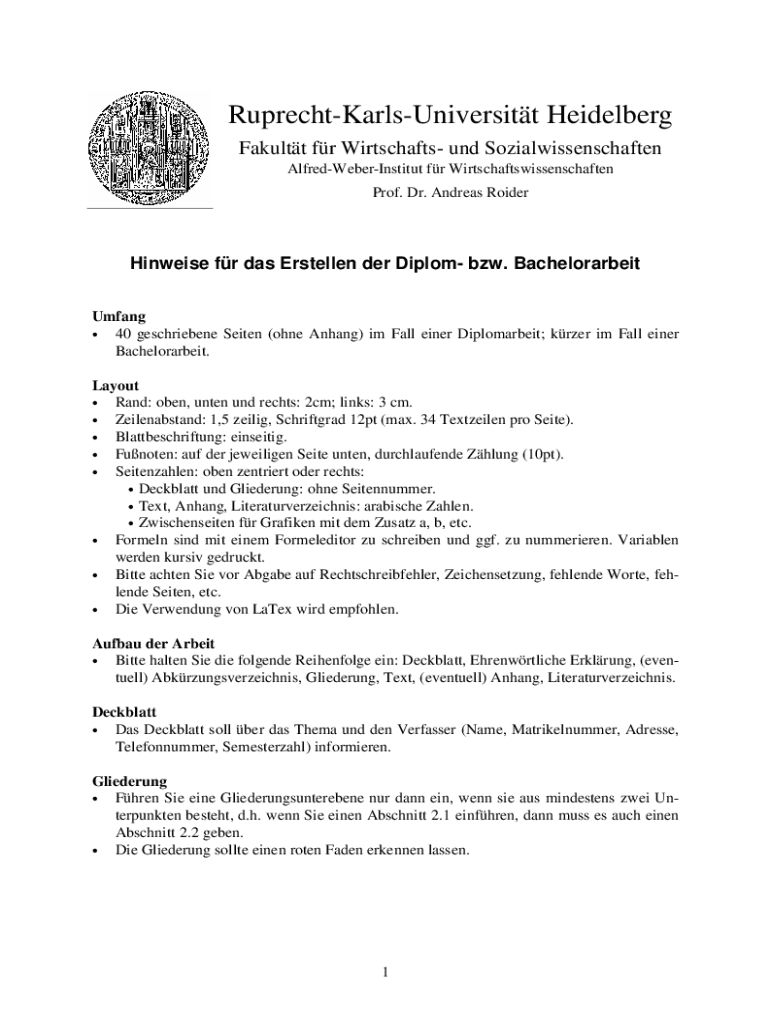 Ruprecht-Karls-Universität Heidelberg

Fakultät für Wirtschafts- und Sozialwissenschaften

Alfred-Weber-Institut für Wirtschaftswissenschaften

Prof. Dr. Andreas Roider

Hinweise für das Erstellen der Diplom- bzw. Bachelorarbeit

Umfang
• 40 geschriebene Seiten (ohne Anhang) im Fall einer Diplomarbeit; kürzer im Fall einer Bachelorarbeit.

Layout
• Rand: oben, unten und rechts: 2cm; links: 3 cm.
• Zeilenabstand: 1,5 zeilig, Schriftgrad 12pt (max. 34 Textzeilen pro Seite).
• Blattbeschriftung: einseitig.
• Fußnoten: auf der jeweiligen Seite unten, durchlaufende Zählung (10pt).
• Seitenzahlen: oben zentriert oder rechts:
  • Deckblatt und Gliederung: ohne Seitennummer.
  • Text, Anhang, Literaturverzeichnis: arabische Zahlen.
  • Zwischenseiten für Grafiken mit dem Zusatz a, b, etc.
• Formeln sind mit einem Formeleditor zu schreiben und ggf. zu nummerieren. Variablen werden kursiv gedruckt.
• Bitte achten Sie vor Abgabe auf Rechtschreibfehler, Zeichensetzung, fehlende Worte, fehlende Seiten, etc.
• Die Verwendung von LaTex wird empfohlen.

Aufbau der Arbeit
• Bitte halten Sie die folgende Reihenfolge ein: Deckblatt, Ehrenwörtliche Erklärung, (eventuell) Abkürzungsverzeichnis, Gliederung, Text, (eventuell) Anhang, Literaturverzeichnis.

Deckblatt
• Das Deckblatt soll über das Thema und den Verfasser (Name, Matrikelnummer, Adresse, Telefonnummer, Semesterzahl) informieren.

Gliederung
• Führen Sie eine Gliederungsunterebene nur dann ein, wenn sie aus mindestens zwei Unterpunkten besteht, d.h. wenn Sie einen Abschnitt 2.1 einführen, dann muss es auch einen Abschnitt 2.2 geben.
• Die Gliederung sollte einen roten Faden erkennen lassen.

1